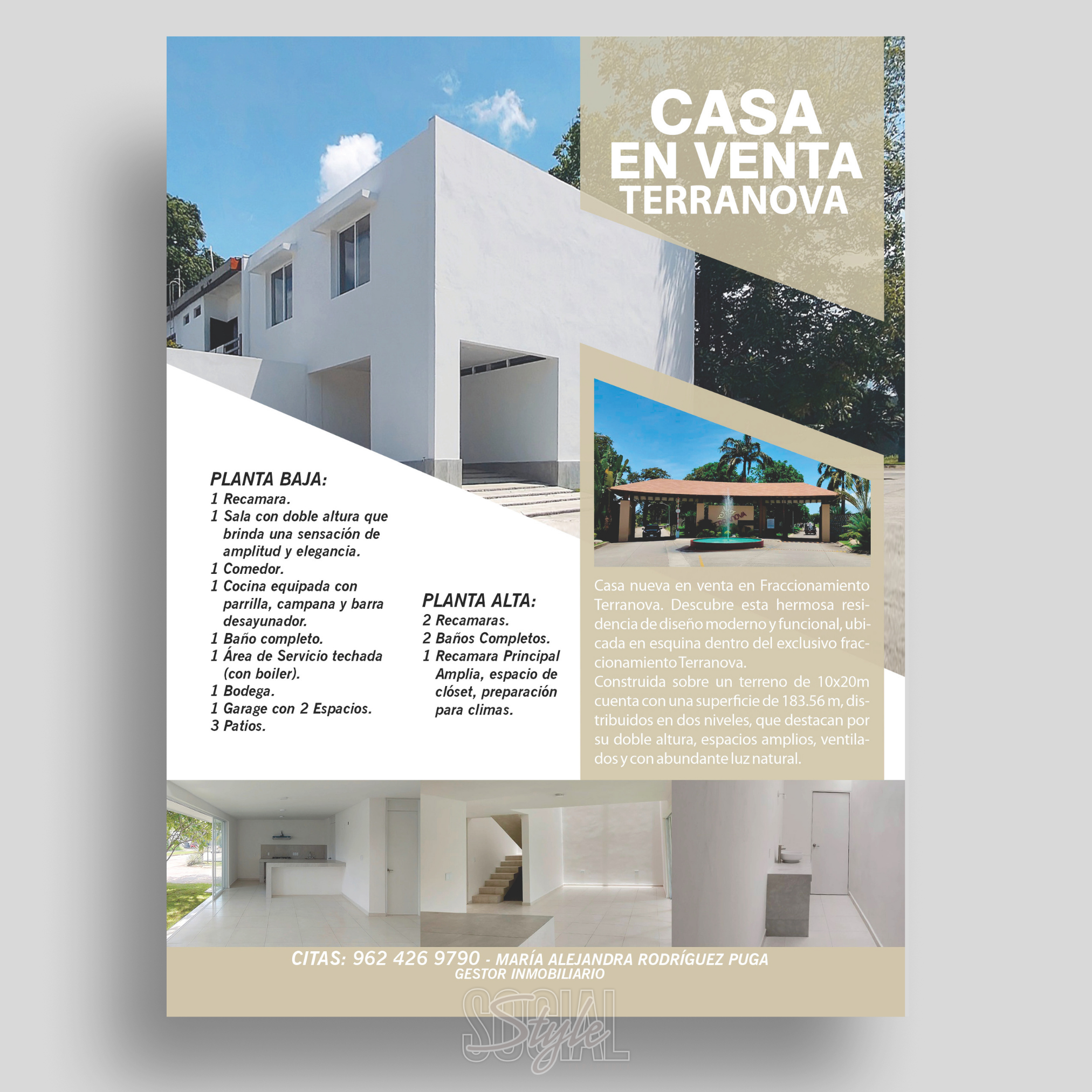 CASA
EN VENTA
TERRANOVA

PLANTA BAJA:
1 Recamara.
1 Sala con doble altura que brinda una sensación de amplitud y elegancia.
1 Comedor.
1 Cocina equipada con parrilla, campana y barra desayunador.
1 Baño completo.
1 Área de Servicio techada (con boiler).
1 Bodega.
1 Garage con 2 Espacios.
3 Patios.

PLANTA ALTA:
2 Recamaras.
2 Baños Completos.
1 Recamara Principal Amplia, espacio de clóset, preparación para climas.

Casa nueva en venta en Fraccionamiento Terranova. Descubre esta hermosa residencia de diseño moderno y funcional, ubicada en esquina dentro del exclusivo fraccionamiento Terranova.
Construida sobre un terreno de 10x20m cuenta con una superficie de 183.56 m, distribuidos en dos niveles, que destacan por su doble altura, espacios amplios, ventilados y con abundante luz natural.

CITAS: 962 426 9790 - MARÍA ALEJANDRA RODRÍGUEZ PUGA
GESTOR INMOBILIARIO

SOCIAL Style